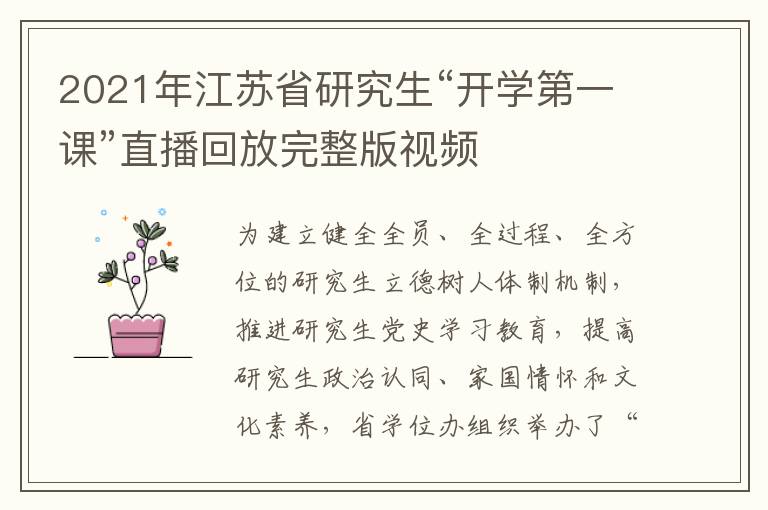 2021年江苏省研究生“开学第一课”直播回放完整版视频

为建立健全全员、全过程、全方位的研究生立德树人体制机制，推进研究生党史学习教育，提高研究生政治认同、家国情怀和文化素养，省学位办组织举办了“